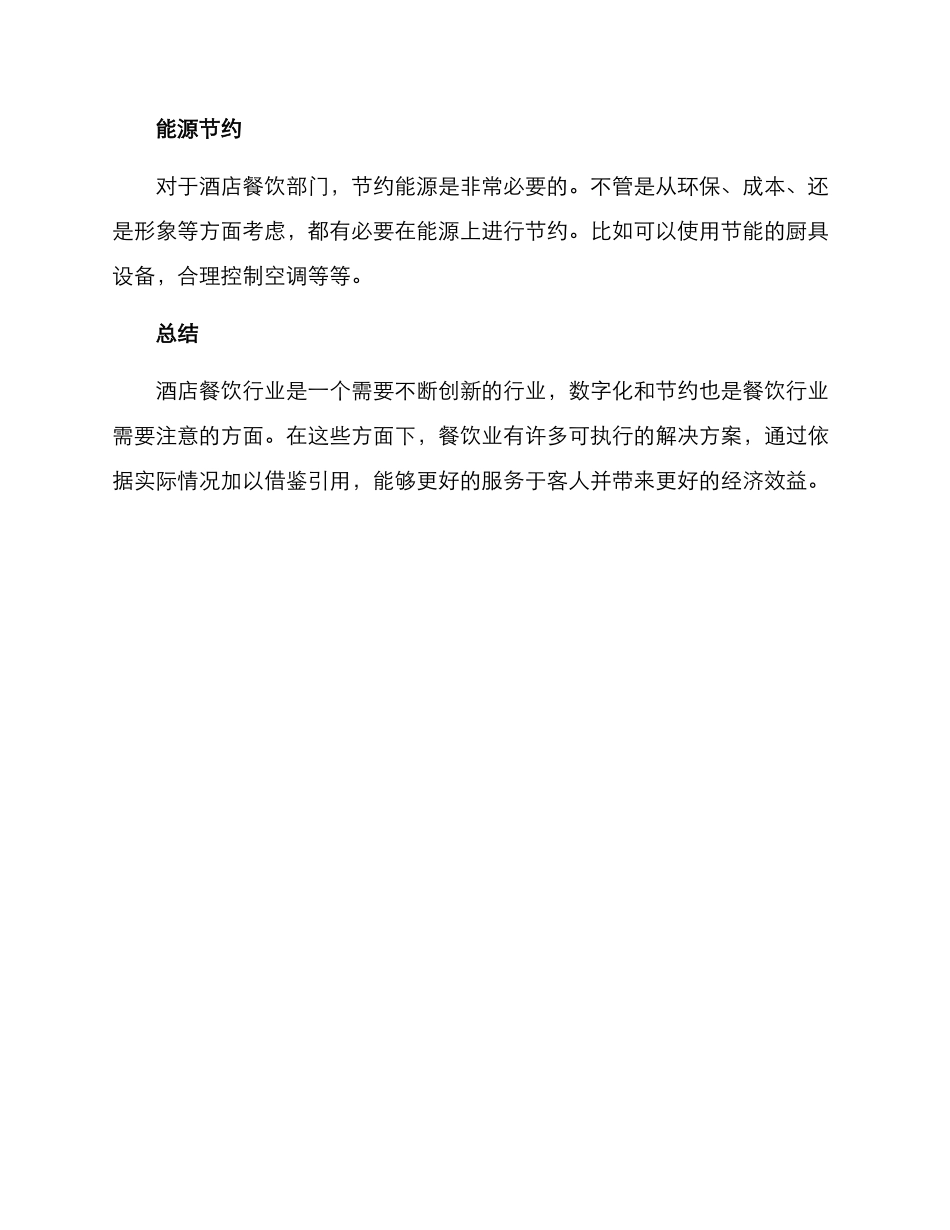 能源节约

对于酒店餐饮部门，节约能源是非常必要的。不管是从环保、成本、还是形象等方面考虑，都有必要在能源上进行节约。比如可以使用节能的厨具设备，合理控制空调等等。

总结

酒店餐饮行业是一个需要不断创新的行业，数字化和节约也是餐饮行业需要注意的方面。在这些方面下，餐饮业有许多可执行的解决方案，通过依据实际情况加以借鉴引用，能够更好的服务于客人并带来更好的经济效益。